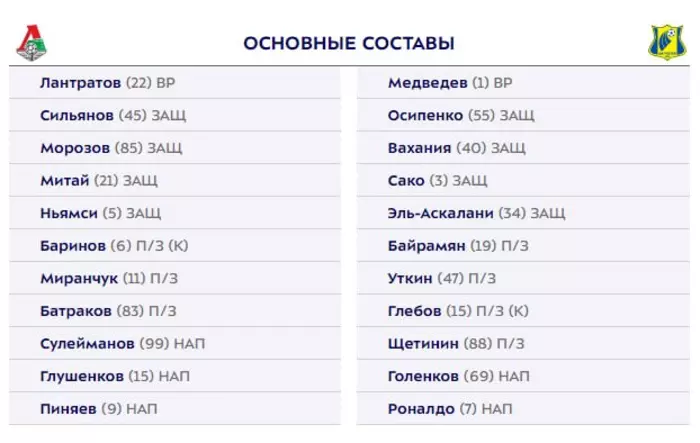 ОСНОВНЫЕ СОСТАВЫ

Лантратов (22) ВР
Сильянов (45) ЗАЩ
Морозов (85) ЗАЩ
Митай (21) ЗАЩ
Ньямси (5) ЗАЩ
Баринов (6) П/З (К)
Миранчук (11) П/З
Батраков (83) П/З
Сулейманов (99) НАП
Глушенков (15) НАП
Пиняев (9) НАП

Медведев (1) ВР
Осипенко (55) ЗАЩ
Вахания (40) ЗАЩ
Сако (3) ЗАЩ
Эль-Аскалани (34) ЗАЩ
Байрамян (19) П/З
Уткин (47) П/З
Глебов (15) П/З (К)
Щетинин (88) П/З
Голенков (69) НАП
Роналдо (7) НАП